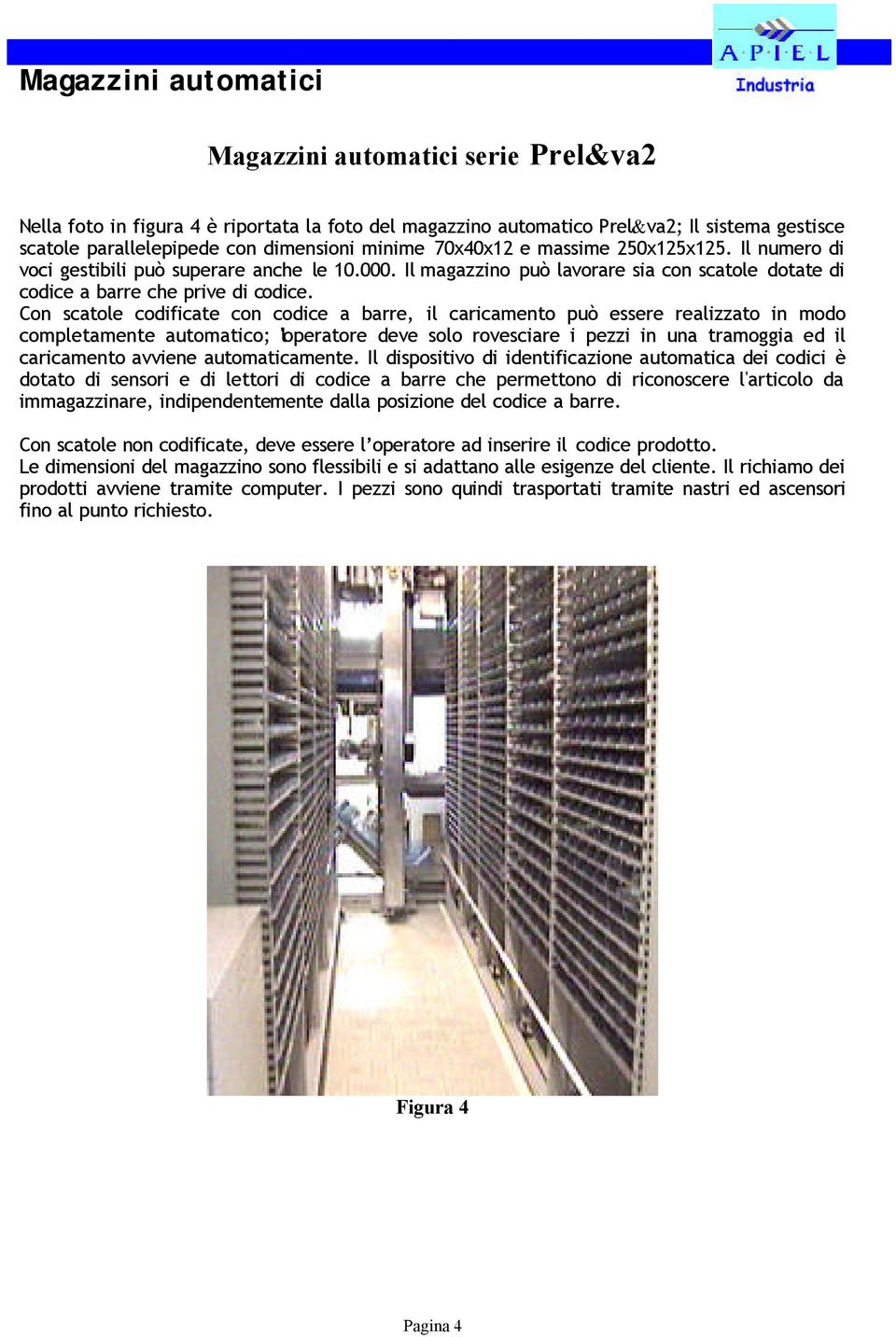 Magazzini automatici

A·P·I·E·L
Industria

Magazzini automatici serie Prel&va2

Nella foto in figura 4 è riportata la foto del magazzino automatico Prel&va2; Il sistema gestisce scatole parallelepipede con dimensioni minime 70x40x12 e massime 250x125x125. Il numero di voci gestibili può superare anche le 10.000. Il magazzino può lavorare sia con scatole dotate di codice a barre che prive di codice.
Con scatole codificate con codice a barre, il caricamento può essere realizzato in modo completamente automatico; l'operatore deve solo rovesciare i pezzi in una tramoggia ed il caricamento avviene automaticamente. Il dispositivo di identificazione automatica dei codici è dotato di sensori e di lettori di codice a barre che permettono di riconoscere l'articolo da immagazzinare, indipendentemente dalla posizione del codice a barre.

Con scatole non codificate, deve essere l'operatore ad inserire il codice prodotto.
Le dimensioni del magazzino sono flessibili e si adattano alle esigenze del cliente. Il richiamo dei prodotti avviene tramite computer. I pezzi sono quindi trasportati tramite nastri ed ascensori fino al punto richiesto.

Figura 4

Pagina 4